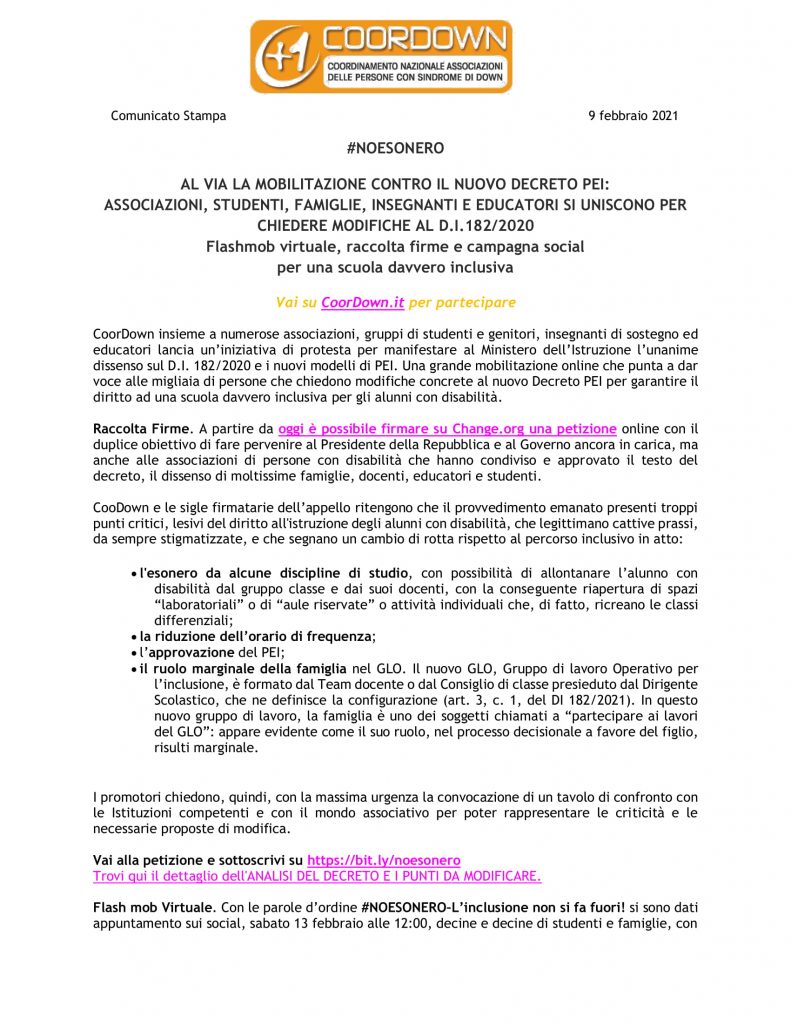 +1 COORDOWN
COORDINAMENTO NAZIONALE ASSOCIAZIONI DELLE PERSONE CON SINDROME DI DOWN

Comunicato Stampa

9 febbraio 2021

#NOESONERO

AL VIA LA MOBILITAZIONE CONTRO IL NUOVO DECRETO PEI: ASSOCIAZIONI, STUDENTI, FAMIGLIE, INSEGNANTI E EDUCATORI SI UNISCONO PER CHIEDERE MODIFICHE AL D.I.182/2020
Flashmob virtuale, raccolta firme e campagna social per una scuola davvero inclusiva

Vai su CoorDown.it per partecipare

CoorDown insieme a numerose associazioni, gruppi di studenti e genitori, insegnanti di sostegno ed educatori lancia un'iniziativa di protesta per manifestare al Ministero dell'Istruzione l'unanime dissenso sul D.I. 182/2020 e i nuovi modelli di PEI. Una grande mobilitazione online che punta a dar voce alle migliaia di persone che chiedono modifiche concrete al nuovo Decreto PEI per garantire il diritto ad una scuola davvero inclusiva per gli alunni con disabilità.

Raccolta Firme. A partire da oggi è possibile firmare su Change.org una petizione online con il duplice obiettivo di fare pervenire al Presidente della Repubblica e al Governo ancora in carica, ma anche alle associazioni di persone con disabilità che hanno condiviso e approvato il testo del decreto, il dissenso di moltissime famiglie, docenti, educatori e studenti.

CooDown e le sigle firmatarie dell'appello ritengono che il provvedimento emanato presenti troppi punti critici, lesivi del diritto all'istruzione degli alunni con disabilità, che legittimano cattive prassi, da sempre stigmatizzate, e che segnano un cambio di rotta rispetto al percorso inclusivo in atto:

• l'esonero da alcune discipline di studio, con possibilità di allontanare l'alunno con disabilità dal gruppo classe e dai suoi docenti, con la conseguente riapertura di spazi "laboratoriali" o di "aule riservate" o attività individuali che, di fatto, ricreano le classi differenziali;
• la riduzione dell'orario di frequenza;
• l'approvazione del PEI;
• il ruolo marginale della famiglia nel GLO. Il nuovo GLO, Gruppo di lavoro Operativo per l'inclusione, è formato dal Team docente o dal Consiglio di classe presieduto dal Dirigente Scolastico, che ne definisce la configurazione (art. 3, c. 1, del DI 182/2021). In questo nuovo gruppo di lavoro, la famiglia è uno dei soggetti chiamati a "partecipare ai lavori del GLO": appare evidente come il suo ruolo, nel processo decisionale a favore del figlio, risulti marginale.

I promotori chiedono, quindi, con la massima urgenza la convocazione di un tavolo di confronto con le Istituzioni competenti e con il mondo associativo per poter rappresentare le criticità e le necessarie proposte di modifica.

Vai alla petizione e sottoscrivi su https://bit.ly/noesonero
Trovi qui il dettaglio dell'ANALISI DEL DECRETO E I PUNTI DA MODIFICARE.

Flash mob Virtuale. Con le parole d'ordine #NOESONERO-L'inclusione non si fa fuori! si sono dati appuntamento sui social, sabato 13 febbraio alle 12:00, decine e decine di studenti e famiglie, con